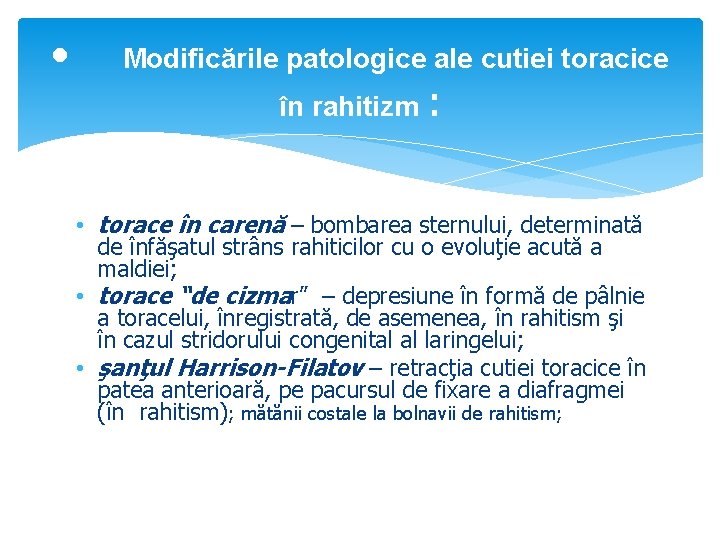 • Modificările patologice ale cutiei toracice în rahitizm :

• torace în carenă – bombarea sternului, determinată de înfăşatul strâns rahiticilor cu o evoluţie acută a maldiei;
• torace "de cizmar" – depresiune în formă de pâlnie a toracelui, înregistrată, de asemenea, în rahitism şi în cazul stridorului congenital al laringelui;
• şanţul Harrison-Filatov – retracţia cutiei toracice în patea anterioară, pe pacursul de fixare a diafragmei (în rahitism); mătănii costale la bolnavii de rahitism;